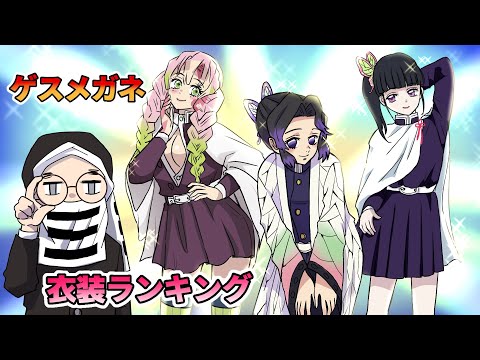 ゲスメガネ

衣装ランキング